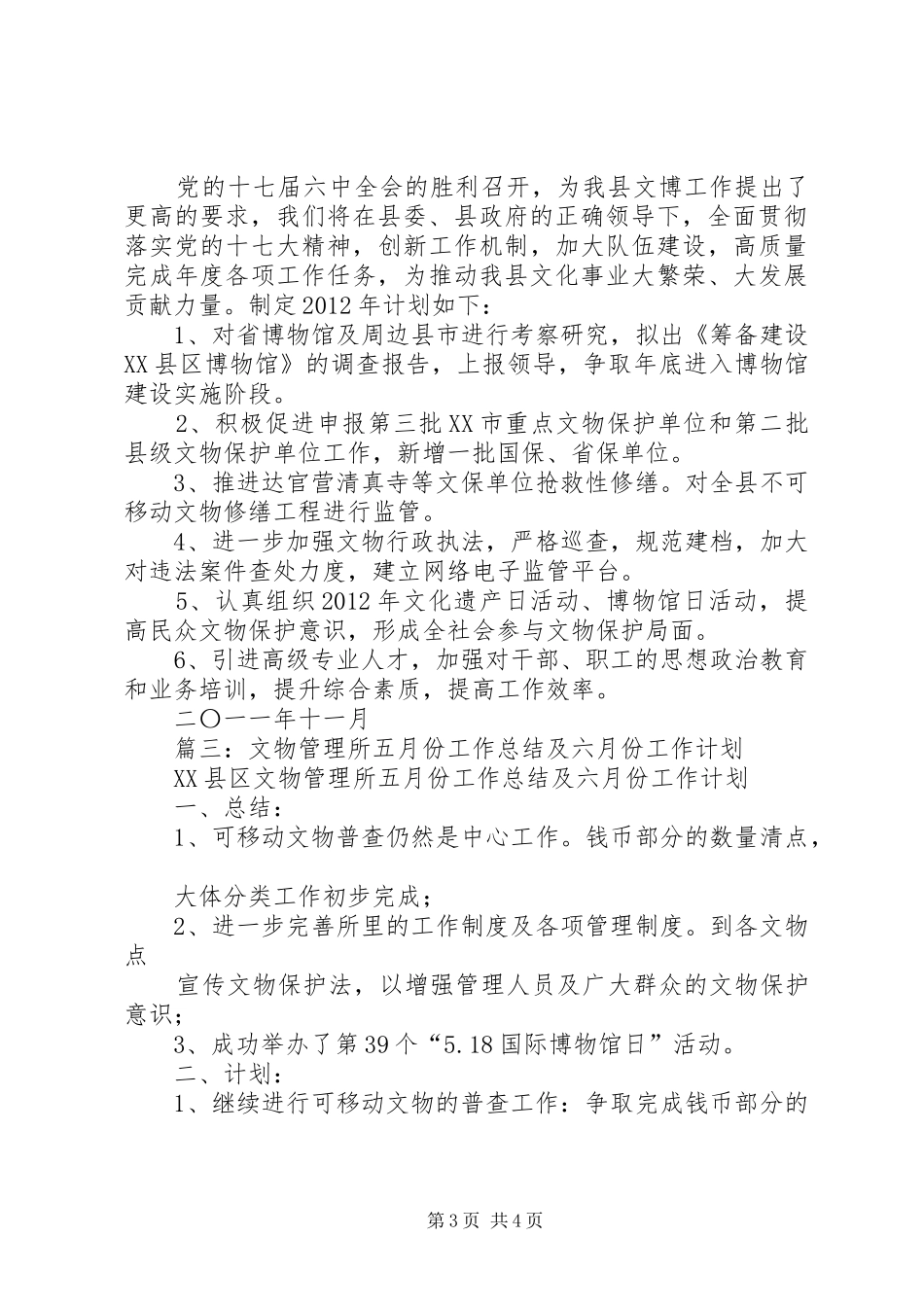 党的十七届六中全会的胜利召开，为我县文博工作提出了更高的要求，我们将在县委、县政府的正确领导下，全面贯彻落实党的十七大精神，创新工作机制，加大队伍建设，高质量完成年度各项工作任务，为推动我县文化事业大繁荣、大发展贡献力量。制定2012年计划如下：

1、对省博物馆及周边县市进行考察研究，拟出《筹备建设XX县区博物馆》的调查报告，上报领导，争取年底进入博物馆建设实施阶段。

2、积极促进申报第三批XX市重点文物保护单位和第二批县级文物保护单位工作，新增一批国保、省保单位。

3、推进达官营清真寺等文保单位抢救性修缮。对全县不可移动文物修缮工程进行监管。

4、进一步加强文物行政执法，严格巡查，规范建档，加大对违法案件查处力度，建立网络电子监管平台。

5、认真组织2012年文化遗产日活动、博物馆日活动，提高民众文物保护意识，形成全社会参与文物保护局面。

6、引进高级专业人才，加强对干部、职工的思想政治教育和业务培训，提升综合素质，提高工作效率。

二〇一一年十一月

篇三：文物管理所五月份工作总结及六月份工作计划

XX县区文物管理所五月份工作总结及六月份工作计划

一、总结：

1、可移动文物普查仍然是中心工作。钱币部分的数量清点，

大体分类工作初步完成；

2、进一步完善所里的工作制度及各项管理制度。到各文物点

宣传文物保护法，以增强管理人员及广大群众的文物保护意识；

3、成功举办了第39个“5.18国际博物馆日”活动。

二、计划：

1、继续进行可移动文物的普查工作：争取完成钱币部分的

第3页 共4页